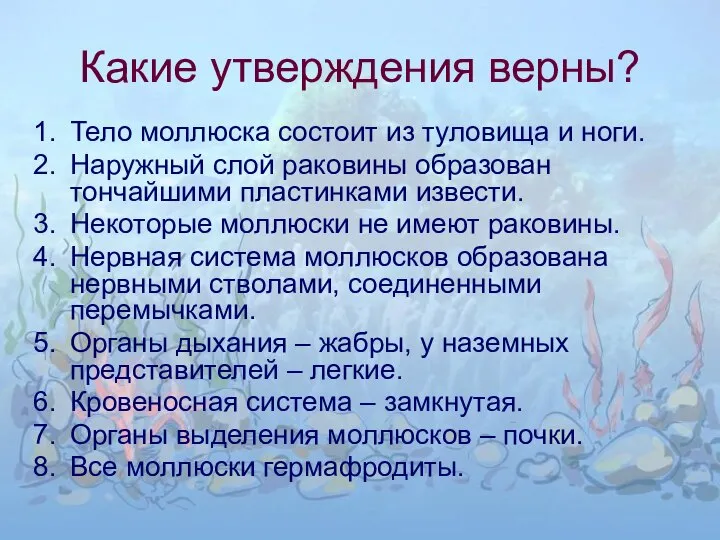 Какие утверждения верны?

1. Тело моллюска состоит из туловища и ноги.
2. Наружный слой раковины образован тончайшими пластинками извести.
3. Некоторые моллюски не имеют раковины.
4. Нервная система моллюсков образована нервными стволами, соединенными перемычками.
5. Органы дыхания – жабры, у наземных представителей – легкие.
6. Кровеносная система – замкнутая.
7. Органы выделения моллюсков – почки.
8. Все моллюски гермафродиты.